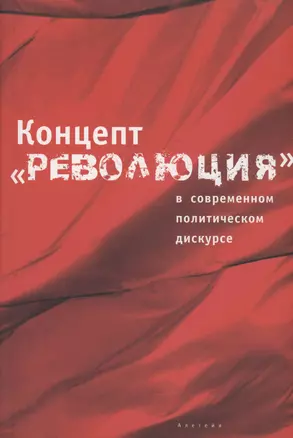 Концепт «РЕВОЛЮЦИЯ»

в современном политическом дискурсе

Алетейя